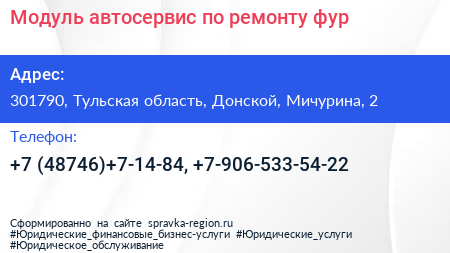 Модуль автосервис по ремонту фур

Адрес:

301790, Тульская область, Донской, Мичурина, 2

Телефон:

+7 (48746)+7-14-84, +7-906-533-54-22

Сформированно на сайте spravka-region.ru #Юридические_финансовые_бизнес-услуги #Юридические_услуги #Юридическое_обслуживание